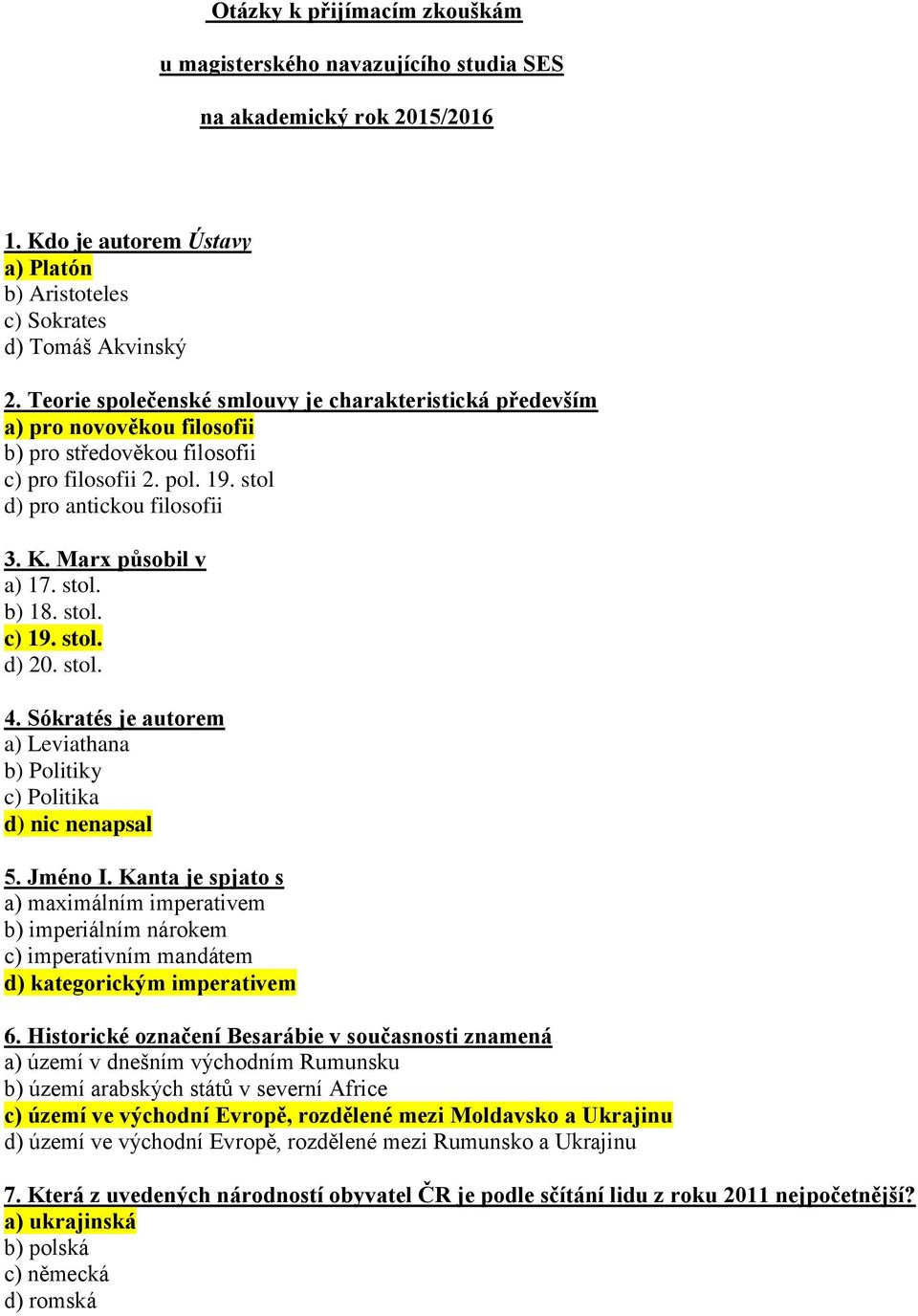 Otázky k přijímacím zkouškám

u magisterského navazujícího studia SES

na akademický rok 2015/2016

1. Kdo je autorem Ústavy
a) Platón
b) Aristoteles
c) Sokrates
d) Tomáš Akvinský

2. Teorie společenské smlouvy je charakteristická především
a) pro novověkou filosofii
b) pro středověkou filosofii
c) pro filosofii 2. pol. 19. stol
d) pro antickou filosofii

3. K. Marx působil v
a) 17. stol.
b) 18. stol.
c) 19. stol.
d) 20. stol.

4. Sókratés je autorem
a) Leviathana
b) Politiky
c) Politika
d) nic nenapsal

5. Jméno I. Kanta je spjato s
a) maximálním imperativem
b) imperiálním nárokem
c) imperativním mandátem
d) kategorickým imperativem

6. Historické označení Besarábie v současnosti znamená
a) území v dnešním východním Rumunsku
b) území arabských států v severní Africe
c) území ve východní Evropě, rozdělené mezi Moldavsko a Ukrajinu
d) území ve východní Evropě, rozdělené mezi Rumunsko a Ukrajinu

7. Která z uvedených národností obyvatel ČR je podle sčítání lidu z roku 2011 nejpočetnější?
a) ukrajinská
b) polská
c) německá
d) romská